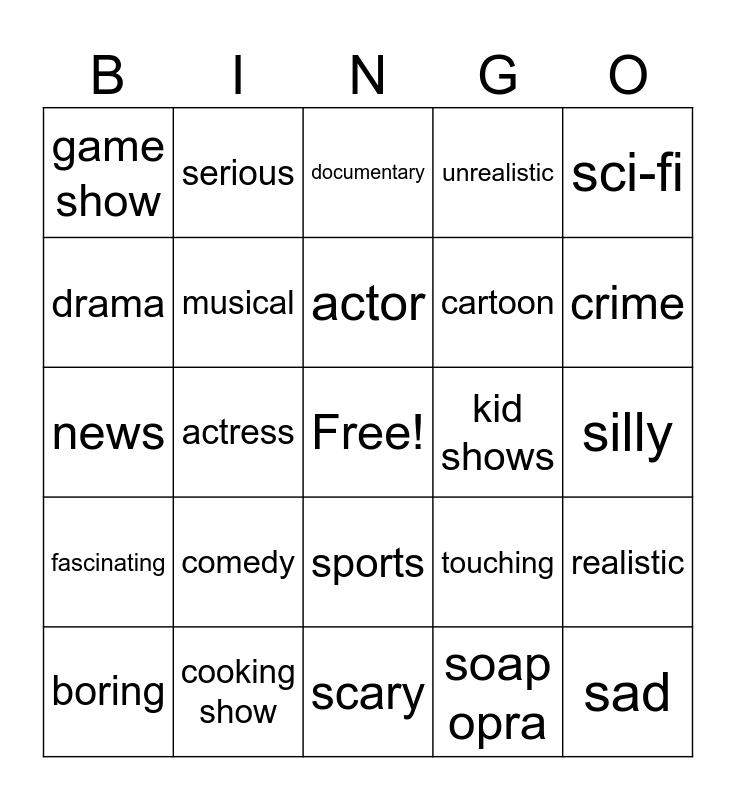 | B | I | N | G | O |
|---|---|---|---|---|
| game show | serious | documentary | unrealistic | sci-fi |
| drama | musical | actor | cartoon | crime |
| news | actress | Free! | kid shows | silly |
| fascinating | comedy | sports | touching | realistic |
| boring | cooking show | scary | soap opra | sad |